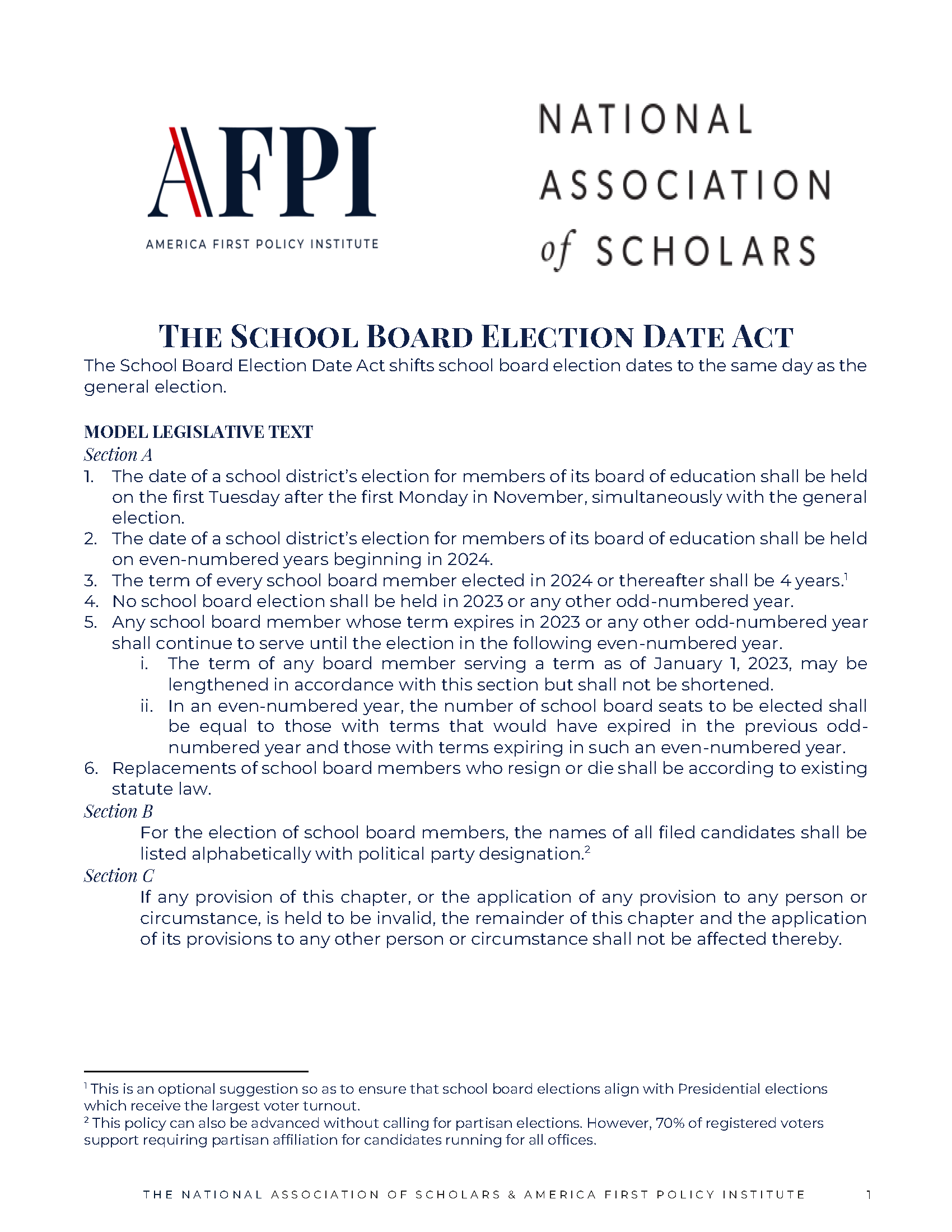 AFPI
AMERICA FIRST POLICY INSTITUTE

NATIONAL ASSOCIATION of SCHOLARS

THE SCHOOL BOARD ELECTION DATE ACT

The School Board Election Date Act shifts school board election dates to the same day as the general election.

MODEL LEGISLATIVE TEXT

Section A

1. The date of a school district's election for members of its board of education shall be held on the first Tuesday after the first Monday in November, simultaneously with the general election.
2. The date of a school district's election for members of its board of education shall be held on even-numbered years beginning in 2024.
3. The term of every school board member elected in 2024 or thereafter shall be 4 years.$^1$
4. No school board election shall be held in 2023 or any other odd-numbered year.
5. Any school board member whose term expires in 2023 or any other odd-numbered year shall continue to serve until the election in the following even-numbered year.
i. The term of any board member serving a term as of January 1, 2023, may be lengthened in accordance with this section but shall not be shortened.
ii. In an even-numbered year, the number of school board seats to be elected shall be equal to those with terms that would have expired in the previous odd-numbered year and those with terms expiring in such an even-numbered year.
6. Replacements of school board members who resign or die shall be according to existing statute law.

Section B

For the election of school board members, the names of all filed candidates shall be listed alphabetically with political party designation.$^2$

Section C

If any provision of this chapter, or the application of any provision to any person or circumstance, is held to be invalid, the remainder of this chapter and the application of its provisions to any other person or circumstance shall not be affected thereby.

$^1$ This is an optional suggestion so as to ensure that school board elections align with Presidential elections which receive the largest voter turnout.
$^2$ This policy can also be advanced without calling for partisan elections. However, 70% of registered voters support requiring partisan affiliation for candidates running for all offices.

THE NATIONAL ASSOCIATION OF SCHOLARS & AMERICA FIRST POLICY INSTITUTE 1